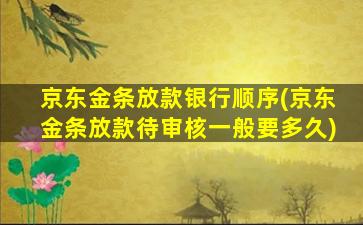 京东金条放款银行顺序(京东金条放款待审核一般要多久)